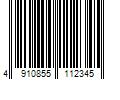 4 910855 112345